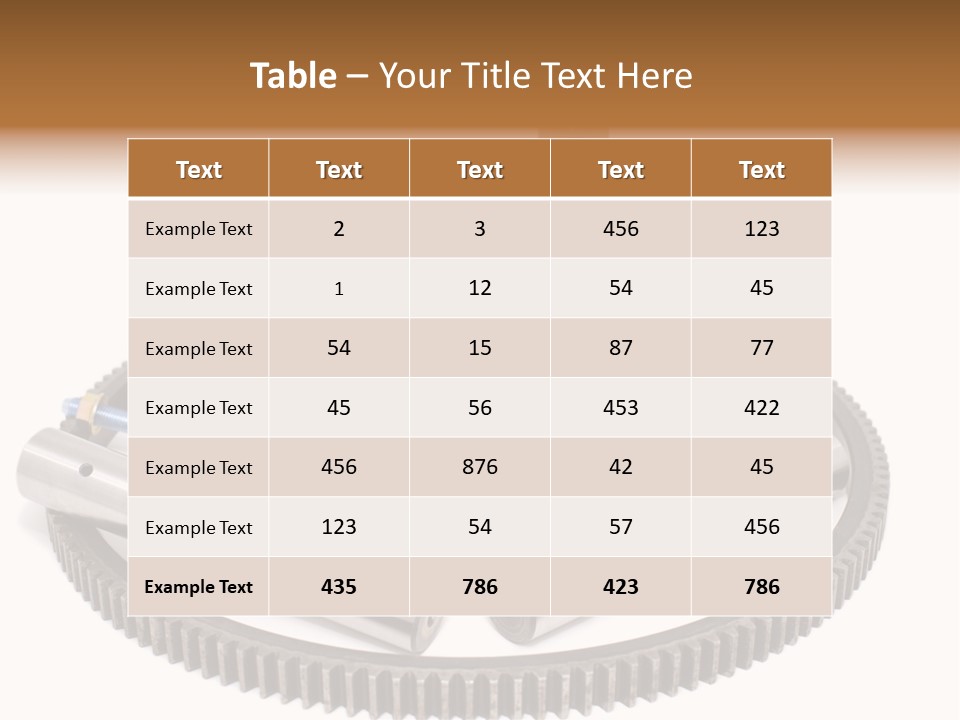 Table – Your Title Text Here

| Text | Text | Text | Text | Text |
|---|---|---|---|---|
| Example Text | 2 | 3 | 456 | 123 |
| Example Text | 1 | 12 | 54 | 45 |
| Example Text | 54 | 15 | 87 | 77 |
| Example Text | 45 | 56 | 453 | 422 |
| Example Text | 456 | 876 | 42 | 45 |
| Example Text | 123 | 54 | 57 | 456 |
| Example Text | 435 | 786 | 423 | 786 |